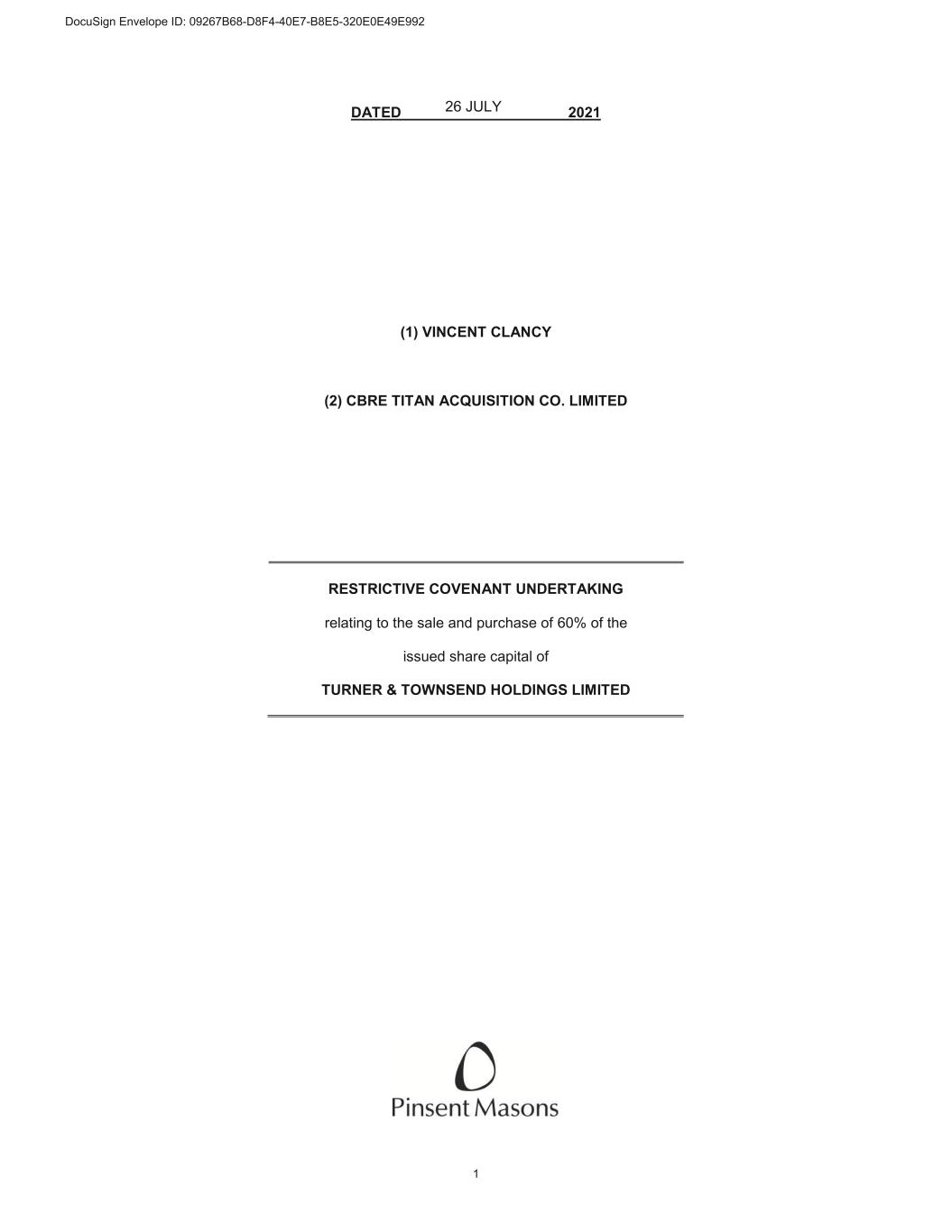 DocuSign Envelope ID: 09267B68-D8F4-40E7-B8E5-320E0E49E992

DATED 26 JULY 2021

(1) VINCENT CLANCY

(2) CBRE TITAN ACQUISITION CO. LIMITED

RESTRICTIVE COVENANT UNDERTAKING

relating to the sale and purchase of 60% of the

issued share capital of

TURNER & TOWNSEND HOLDINGS LIMITED

Pinsent Masons

1